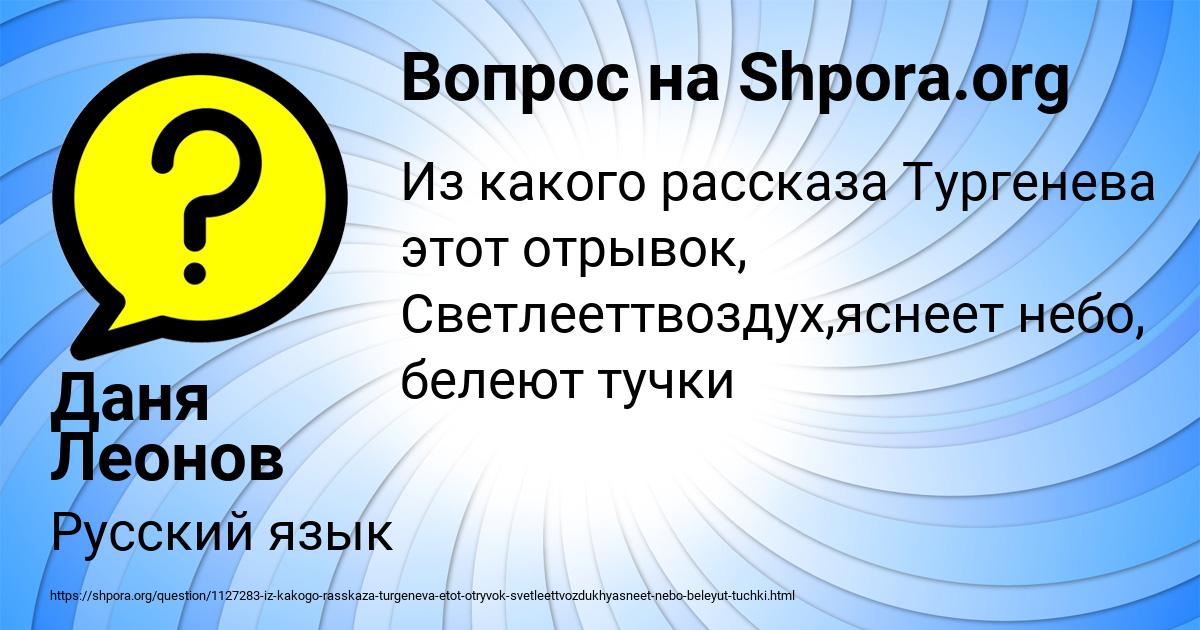 Вопрос на Shpora.org

Из какого рассказа Тургенева этот отрывок, Светлееттвоздух,яснеет небо, белеют тучки

Даня Леонов

Русский язык

https://shpora.org/question/1127283-iz-kakogo-rasskaza-turgeneva-etot-otryvok-svetleettvozdukhyasneet-nebo-beleyut-tuchki.html